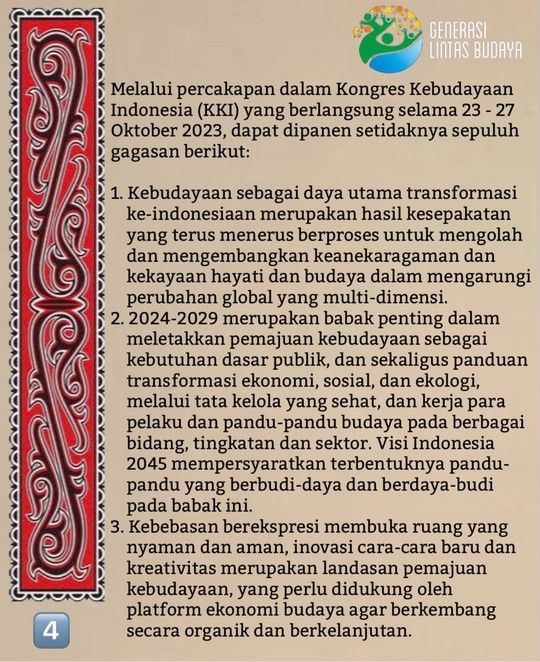 GENERASI LINTAS BUDAYA

Melalui percakapan dalam Kongres Kebudayaan Indonesia (KKI) yang berlangsung selama 23 - 27 Oktober 2023, dapat dipanen setidaknya sepuluh gagasan berikut:

1. Kebudayaan sebagai daya utama transformasi ke-indonesiaan merupakan hasil kesepakatan yang terus menerus berproses untuk mengolah dan mengembangkan keanekaragaman dan kekayaan hayati dan budaya dalam mengarungi perubahan global yang multi-dimensi.
2. 2024-2029 merupakan babak penting dalam meletakkan pemajuan kebudayaan sebagai kebutuhan dasar publik, dan sekaligus panduan transformasi ekonomi, sosial, dan ekologi, melalui tata kelola yang sehat, dan kerja para pelaku dan pandu-pandu budaya pada berbagai bidang, tingkatan dan sektor. Visi Indonesia 2045 mempersyaratkan terbentuknya pandu-pandu yang berbudi-daya dan berdaya-budi pada babak ini.
3. Kebebasan berekspresi membuka ruang yang nyaman dan aman, inovasi cara-cara baru dan kreativitas merupakan landasan pemajuan kebudayaan, yang perlu didukung oleh platform ekonomi budaya agar berkembang secara organik dan berkelanjutan.

4